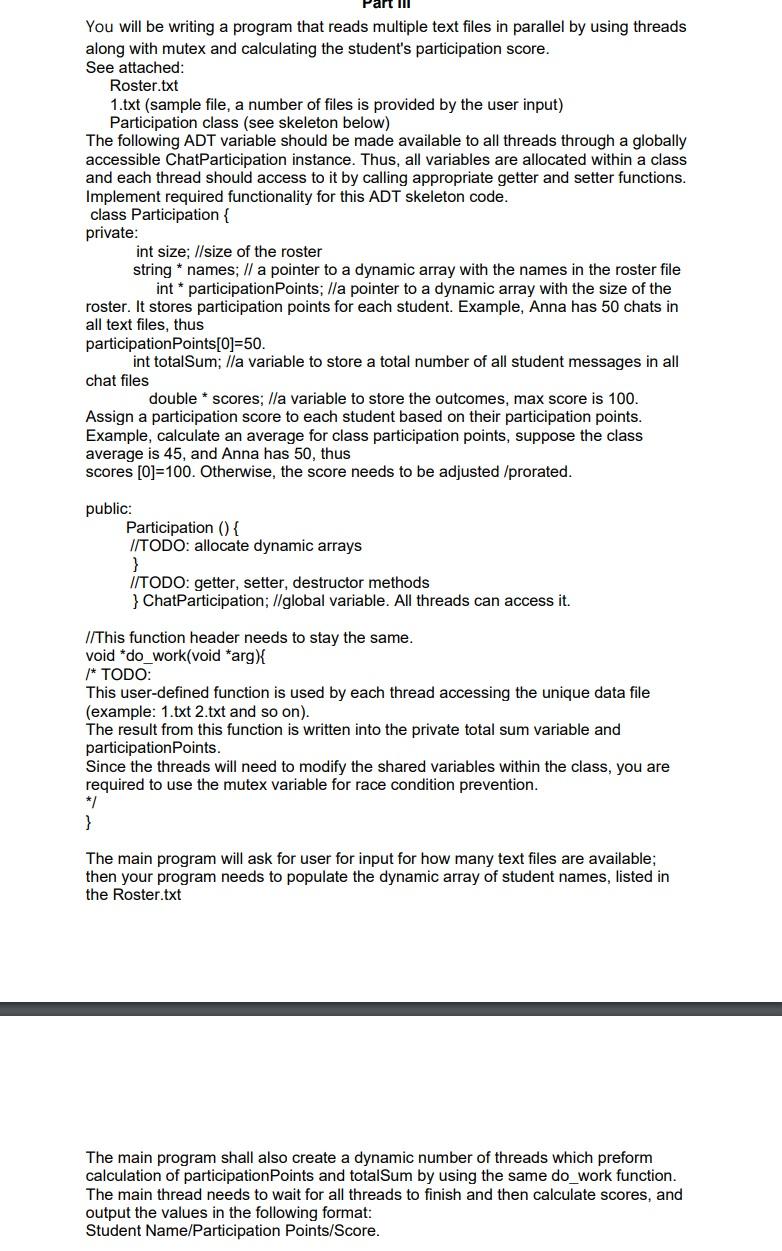 Part III

You will be writing a program that reads multiple text files in parallel by using threads along with mutex and calculating the student's participation score.
See attached:
Roster.txt
1.txt (sample file, a number of files is provided by the user input)
Participation class (see skeleton below)
The following ADT variable should be made available to all threads through a globally accessible ChatParticipation instance. Thus, all variables are allocated within a class and each thread should access to it by calling appropriate getter and setter functions. Implement required functionality for this ADT skeleton code.
class Participation {
private:
int size; //size of the roster
string * names; // a pointer to a dynamic array with the names in the roster file
int * participationPoints; //a pointer to a dynamic array with the size of the roster. It stores participation points for each student. Example, Anna has 50 chats in all text files, thus
participationPoints[0]=50.
int totalSum; //a variable to store a total number of all student messages in all chat files
double * scores; //a variable to store the outcomes, max score is 100. Assign a participation score to each student based on their participation points. Example, calculate an average for class participation points, suppose the class average is 45, and Anna has 50, thus
scores [0]=100. Otherwise, the score needs to be adjusted /prorated.

public:
Participation () {
//TODO: allocate dynamic arrays
}
//TODO: getter, setter, destructor methods
} ChatParticipation; //global variable. All threads can access it.

//This function header needs to stay the same.
void *do_work(void *arg){
/* TODO:
This user-defined function is used by each thread accessing the unique data file (example: 1.txt 2.txt and so on).
The result from this function is written into the private total sum variable and participationPoints.
Since the threads will need to modify the shared variables within the class, you are required to use the mutex variable for race condition prevention.
*/
}

The main program will ask for user for input for how many text files are available; then your program needs to populate the dynamic array of student names, listed in the Roster.txt

The main program shall also create a dynamic number of threads which preform calculation of participationPoints and totalSum by using the same do_work function. The main thread needs to wait for all threads to finish and then calculate scores, and output the values in the following format:
Student Name/Participation Points/Score.